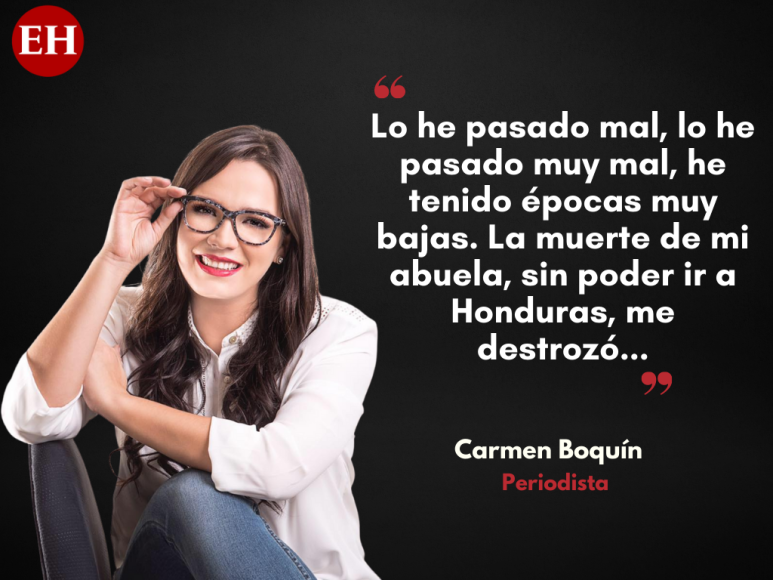 EH

“

Lo he pasado mal, lo he pasado muy mal, he tenido épocas muy bajas. La muerte de mi abuela, sin poder ir a Honduras, me destrozó...

”

Carmen Boquín
Periodista